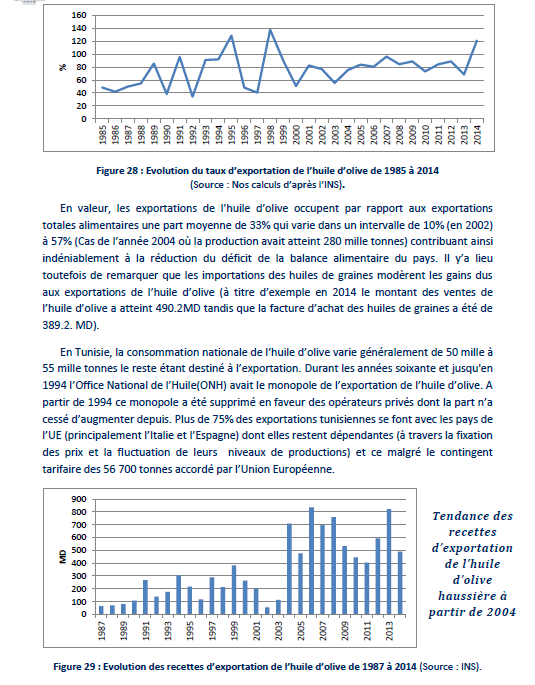 160
140
120
100
80
60
40
20
0
%
1985
1986
1987
1988
1989
1990
1991
1992
1993
1994
1995
1996
1997
1998
1999
2000
2001
2002
2003
2004
2005
2006
2007
2008
2009
2010
2011
2012
2013
2014

Figure 28 : Evolution du taux d'exportation de l'huile d'olive de 1985 à 2014 (Source : Nos calculs d'après l'INS).

En valeur, les exportations de l'huile d'olive occupent par rapport aux exportations totales alimentaires une part moyenne de 33% qui varie dans un intervalle de 10% (en 2002) à 57% (Cas de l'année 2004 où la production avait atteint 280 mille tonnes) contribuant ainsi indéniablement à la réduction du déficit de la balance alimentaire du pays. Il y'a lieu toutefois de remarquer que les importations des huiles de graines modèrent les gains dus aux exportations de l'huile d'olive (à titre d'exemple en 2014 le montant des ventes de l'huile d'olive a atteint 490.2MD tandis que la facture d'achat des huiles de graines a été de 389.2. MD).

En Tunisie, la consommation nationale de l'huile d'olive varie généralement de 50 mille à 55 mille tonnes le reste étant destiné à l'exportation. Durant les années soixante et jusqu'en 1994 l'Office National de l'Huile(ONH) avait le monopole de l'exportation de l'huile d'olive. A partir de 1994 ce monopole a été supprimé en faveur des opérateurs privés dont la part n'a cessé d'augmenter depuis. Plus de 75% des exportations tunisiennes se font avec les pays de l'UE (principalement l'Italie et l'Espagne) dont elles restent dépendantes (à travers la fixation des prix et la fluctuation de leurs niveaux de productions) et ce malgré le contingent tarifaire des 56 700 tonnes accordé par l'Union Européenne.

900
800
700
600
500
400
300
200
100
0
MD
1987
1989
1991
1993
1995
1997
1999
2001
2003
2005
2007
2009
2011
2013

Tendance des recettes d'exportation de l'huile d'olive haussière à partir de 2004

Figure 29 : Evolution des recettes d'exportation de l'huile d'olive de 1987 à 2014 (Source : INS).